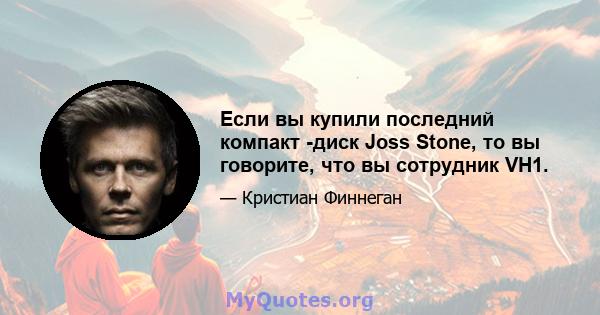 Если вы купили последний компакт -диск Joss Stone, то вы говорите, что вы сотрудник VH1.

— Кристиан Финнеган

MyQuotes.org